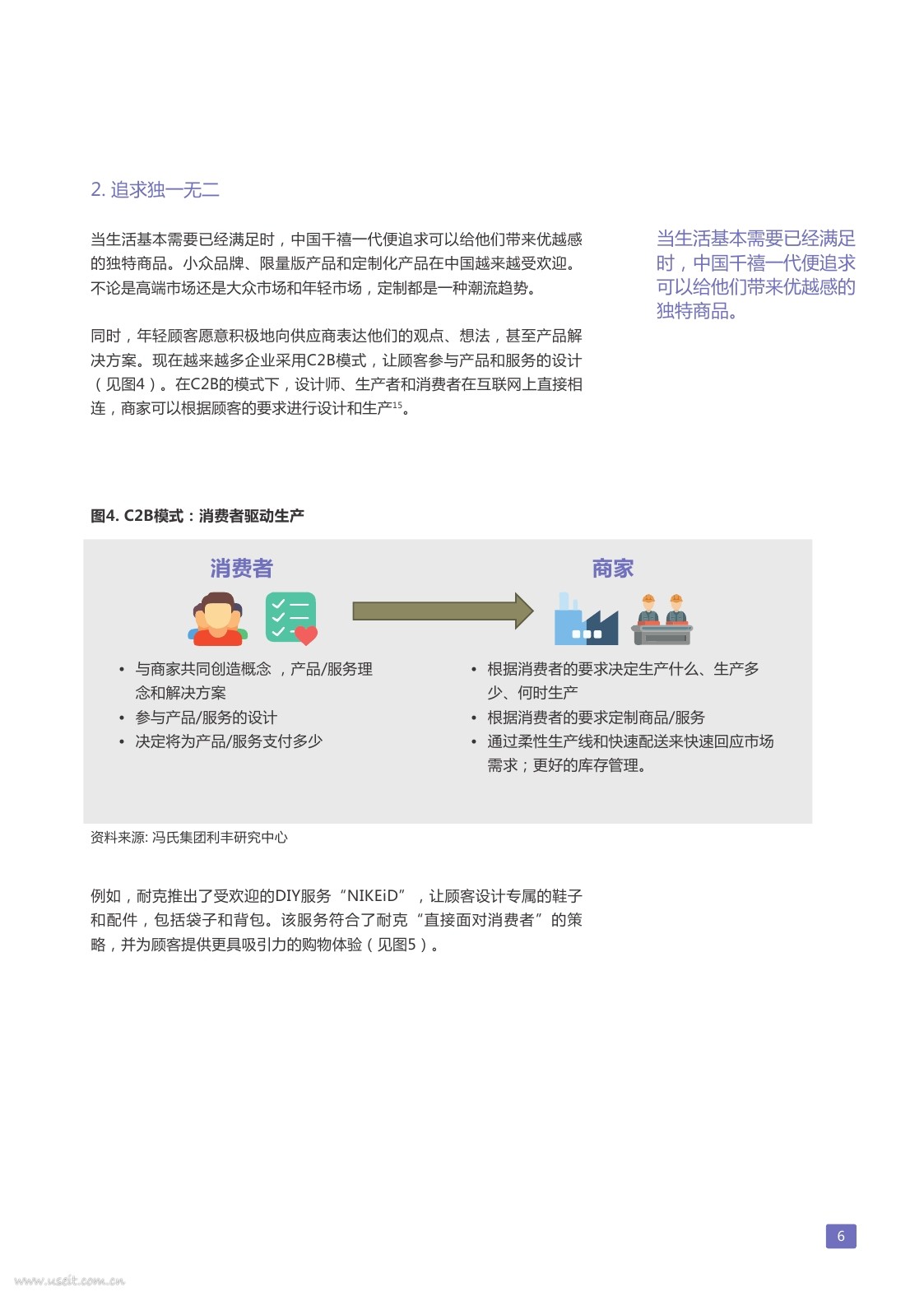 2.追求独一无二

当生活基本需要已经满足时，中国千禧一代便追求可以给他们带来优越感的独特商品。小众品牌、限量版产品和定制化产品在中国越来越受欢迎。不论是高端市场还是大众市场和年轻市场，定制都是一种潮流趋势。

同时，年轻顾客愿意积极地向供应商表达他们的观点、想法，甚至产品解决方案。现在越来越多企业采用C2B模式，让顾客参与产品和服务的设计（见图4）。在C2B的模式下，设计师、生产者和消费者在互联网上直接相连，商家可以根据顾客的要求进行设计和生产$^{15}$。

当生活基本需要已经满足时，中国千禧一代便追求可以给他们带来优越感的独特商品。

图4. C2B模式：消费者驱动生产

消费者

• 与商家共同创造概念，产品/服务理念和解决方案
• 参与产品/服务的设计
• 决定将为产品/服务支付多少

商家

• 根据消费者的要求决定生产什么、生产多少、何时生产
• 根据消费者的要求定制商品/服务
• 通过柔性生产线和快速配送来快速回应市场需求；更好的库存管理。

资料来源:冯氏集团利丰研究中心

例如，耐克推出了受欢迎的DIY服务“NIKEiD”，让顾客设计专属的鞋子和配件，包括袋子和背包。该服务符合了耐克“直接面对消费者”的策略，并为顾客提供更具吸引力的购物体验（见图5）。

6

www.useit.com.cn